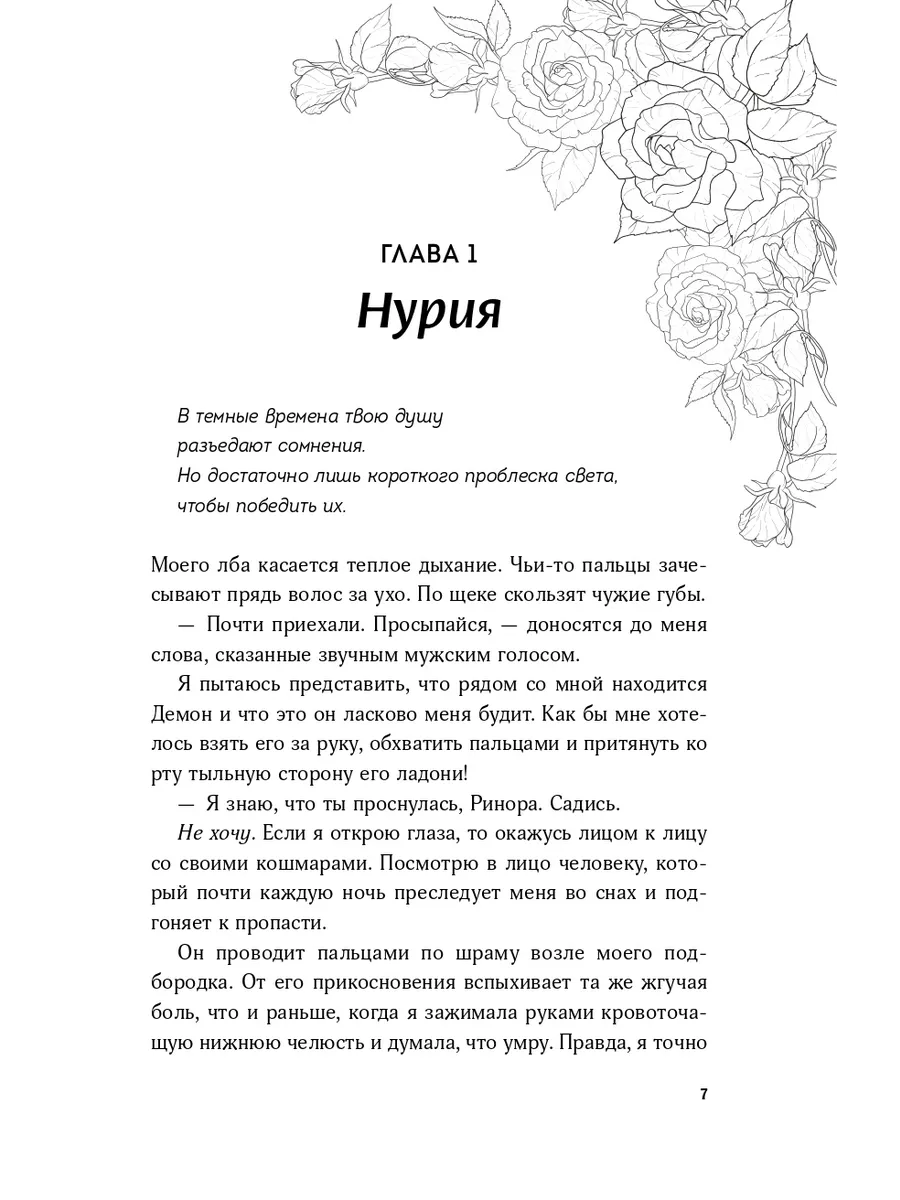 ГЛАВА 1
Нурия

В темные времена твою душу
разъедают сомнения.
Но достаточно лишь короткого проблеска света,
чтобы победить их.

Моего лба касается теплое дыхание. Чьи-то пальцы зачесывают прядь волос за ухо. По щеке скользят чужие губы.

— Почти приехали. Просыпайся, — доносятся до меня слова, сказанные звучным мужским голосом.

Я пытаюсь представить, что рядом со мной находится Демон и что это он ласково меня будит. Как бы мне хотелось взять его за руку, обхватить пальцами и притянуть ко рту тыльную сторону его ладони!

— Я знаю, что ты проснулась, Ринора. Садись.

Не хочу. Если я открою глаза, то окажусь лицом к лицу со своими кошмарами. Посмотрю в лицо человеку, который почти каждую ночь преследует меня во снах и подгоняет к пропасти.

Он проводит пальцами по шраму возле моего подбородка. От его прикосновения вспыхивает та же жгучая боль, что и раньше, когда я зажимала руками кровоточащую нижнюю челюсть и думала, что умру. Правда, я точно

7